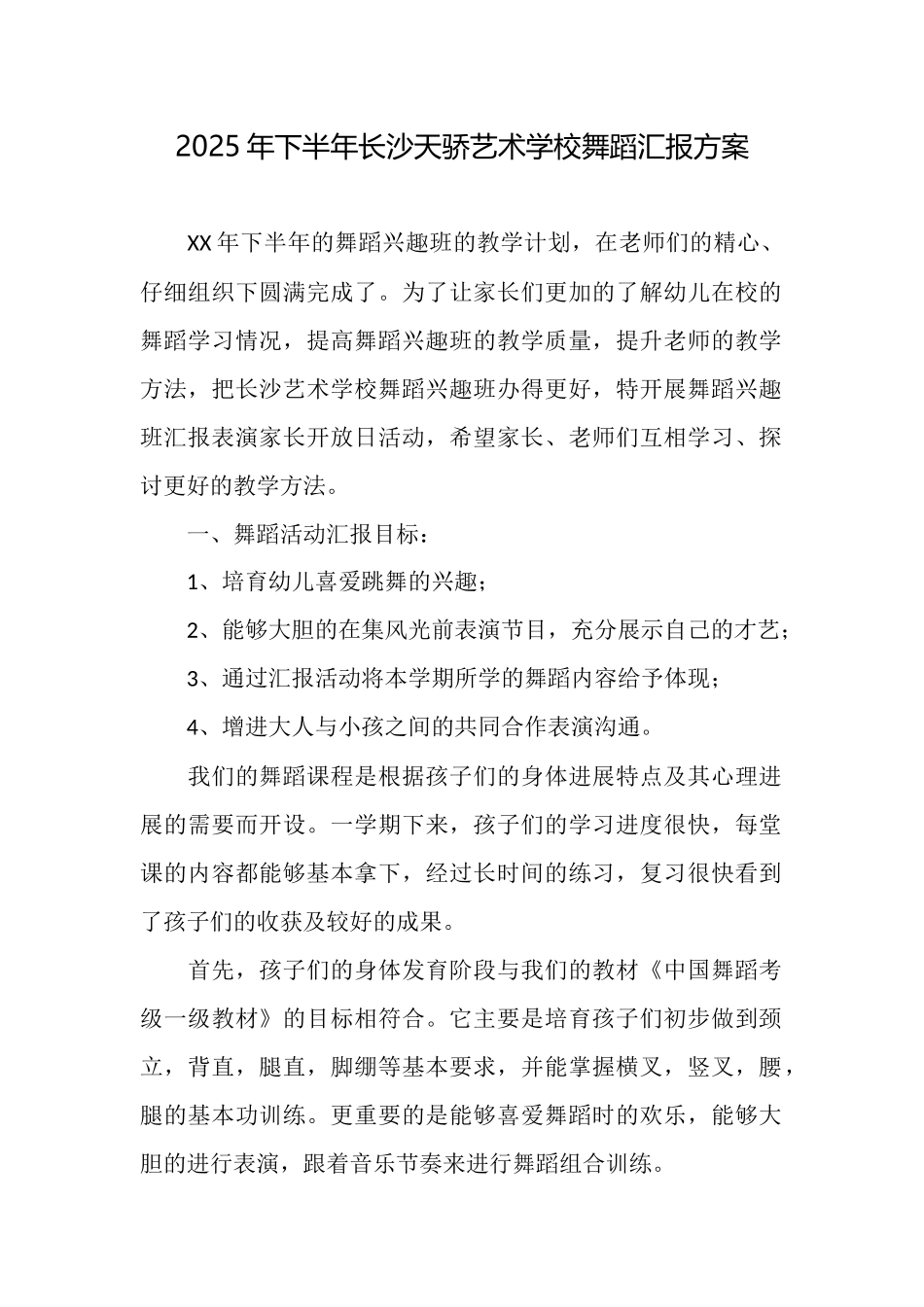 2025年下半年长沙天骄艺术学校舞蹈汇报方案

XX年下半年的舞蹈兴趣班的教学计划，在老师们的精心、仔细组织下圆满完成了。为了让家长们更加的了解幼儿在校的舞蹈学习情况，提高舞蹈兴趣班的教学质量，提升老师的教学方法，把长沙艺术学校舞蹈兴趣班办得更好，特开展舞蹈兴趣班汇报表演家长开放日活动，希望家长、老师们互相学习、探讨更好的教学方法。

一、舞蹈活动汇报目标：

1、培育幼儿喜爱跳舞的兴趣；

2、能够大胆的在集风光前表演节目，充分展示自己的才艺；

3、通过汇报活动将本学期所学的舞蹈内容给予体现；

4、增进大人与小孩之间的共同合作表演沟通。

我们的舞蹈课程是根据孩子们的身体进展特点及其心理进展的需要而开设。一学期下来，孩子们的学习进度很快，每堂课的内容都能够基本拿下，经过长时间的练习，复习很快看到了孩子们的收获及较好的成果。

首先，孩子们的身体发育阶段与我们的教材《中国舞蹈考级一级教材》的目标相符合。它主要是培育孩子们初步做到颈立，背直，腿直，脚绷等基本要求，并能掌握横叉，竖叉，腰，腿的基本功训练。更重要的是能够喜爱舞蹈时的欢乐，能够大胆的进行表演，跟着音乐节奏来进行舞蹈组合训练。